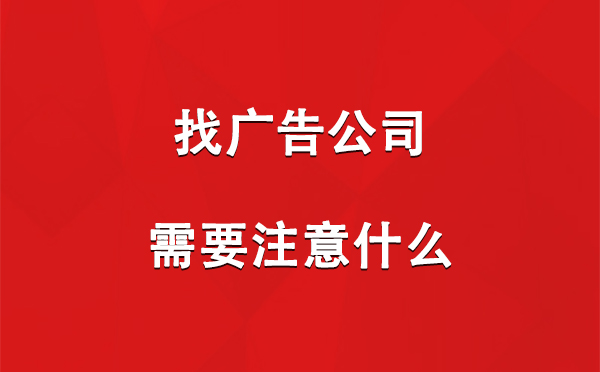 找广告公司

需要注意什么